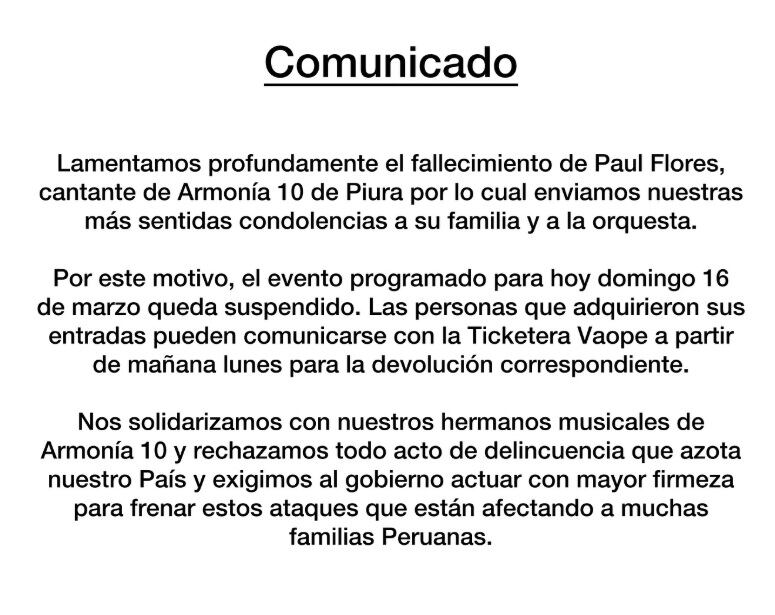 Comunicado

Lamentamos profundamente el fallecimiento de Paul Flores, cantante de Armonía 10 de Piura por lo cual enviamos nuestras más sentidas condolencias a su familia y a la orquesta.

Por este motivo, el evento programado para hoy domingo 16 de marzo queda suspendido. Las personas que adquirieron sus entradas pueden comunicarse con la Ticketera Vaope a partir de mañana lunes para la devolución correspondiente.

Nos solidarizamos con nuestros hermanos musicales de Armonía 10 y rechazamos todo acto de delincuencia que azota nuestro País y exigimos al gobierno actuar con mayor firmeza para frenar estos ataques que están afectando a muchas familias Peruanas.